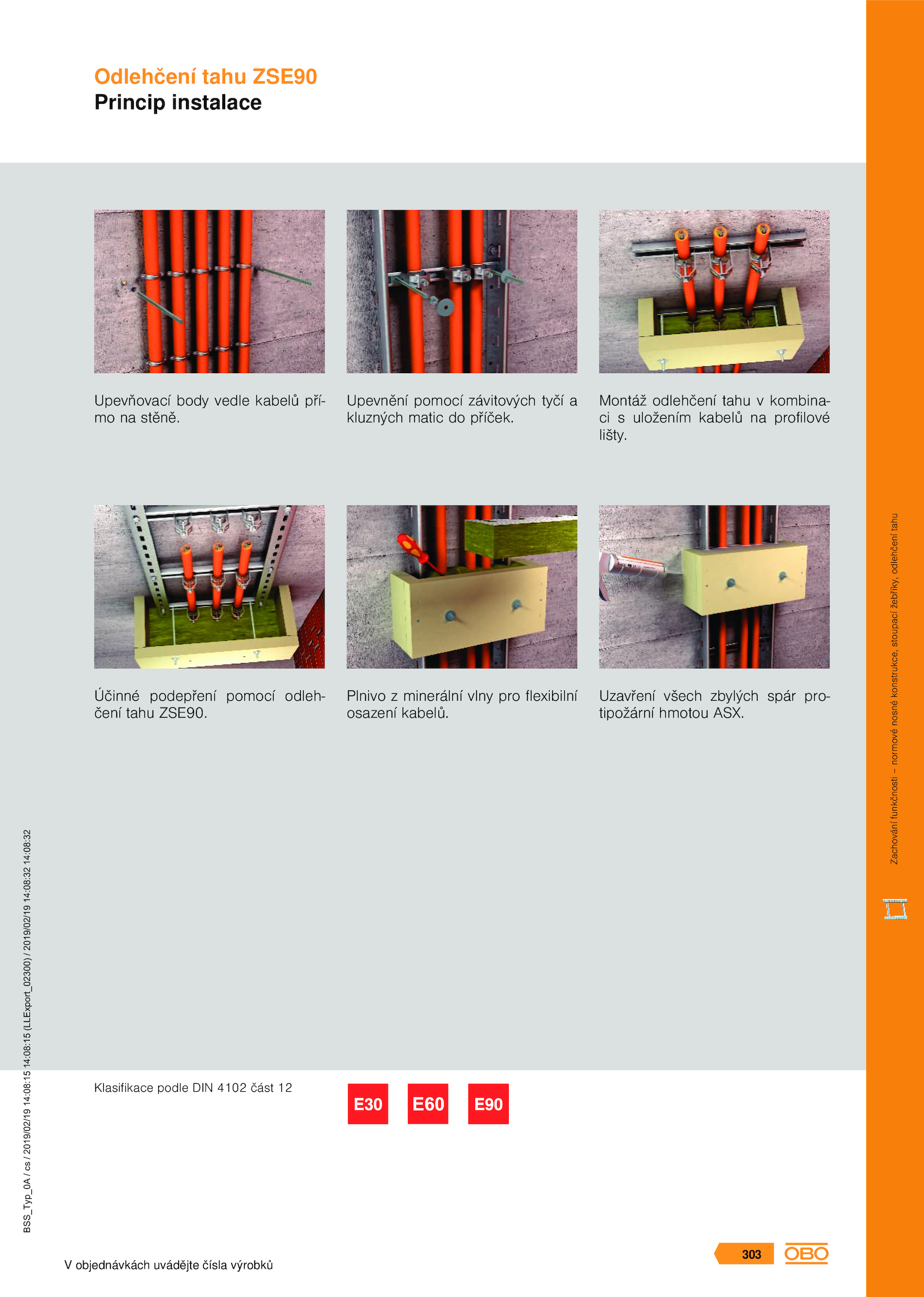 Odlehčení tahu ZSE90
Princip instalace

Upevňovací body vedle kabelů přímo na stěně.

Upevnění pomocí závitových tyčí a kluzných matic do příček.

Montáž odlehčení tahu v kombinaci s uložením kabelů na profilové lišty.

Účinné podepření pomocí odlehčení tahu ZSE90.

Plnivo z minerální vlny pro flexibilní osazení kabelů.

Uzavření všech zbylých spár protipožární hmotou ASX.

Zachování funkčnosti – normové nosné konstrukce, stoupací žebříky, odlehčení tahu

BSS_Typ_0A / cs / 2019/02/19 14:08:15 14:08:15 (LLExport_02300) / 2019/02/19 14:08:32 14:08:32

Klasifikace podle DIN 4102 část 12

E30 E60 E90

V objednávkách uvádějte čísla výrobků

303 OBO